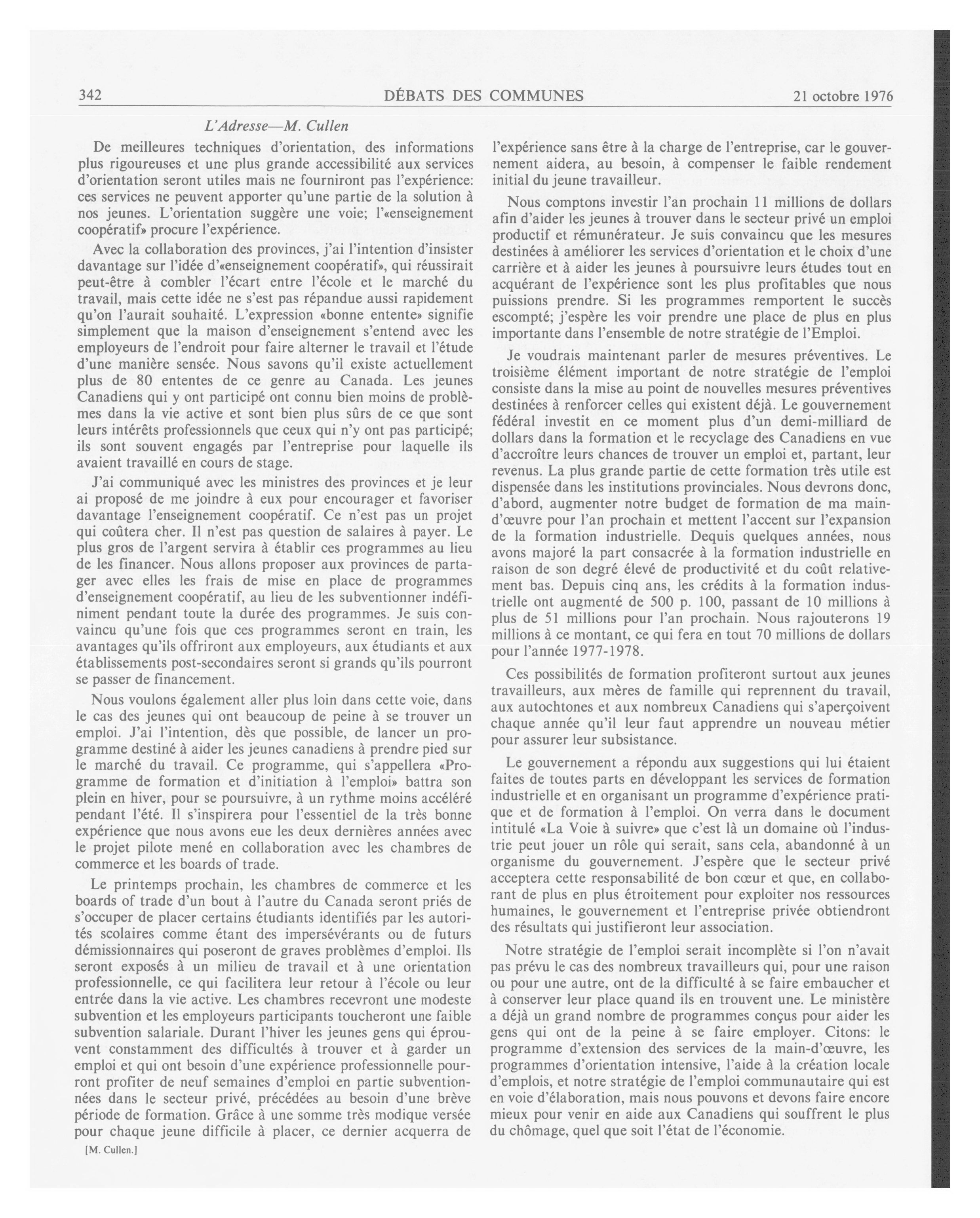 342 DÉBATS DES COMMUNES 21 octobre 1976

L'Adresse—M. Cullen

De meilleures techniques d'orientation, des informations plus rigoureuses et une plus grande accessibilité aux services d'orientation seront utiles mais ne fourniront pas l'expérience: ces services ne peuvent apporter qu'une partie de la solution à nos jeunes. L'orientation suggère une voie; l'«enseignement coopératif» procure l'expérience.

Avec la collaboration des provinces, j'ai l'intention d'insister davantage sur l'idée d'«enseignement coopératif», qui réussirait peut-être à combler l'écart entre l'école et le marché du travail, mais cette idée ne s'est pas répandue aussi rapidement qu'on l'aurait souhaité. L'expression «bonne entente» signifie simplement que la maison d'enseignement s'entend avec les employeurs de l'endroit pour faire alterner le travail et l'étude d'une manière sensée. Nous savons qu'il existe actuellement plus de 80 ententes de ce genre au Canada. Les jeunes Canadiens qui y ont participé ont connu bien moins de problèmes dans la vie active et sont bien plus sûrs de ce que sont leurs intérêts professionnels que ceux qui n'y ont pas participé; ils sont souvent engagés par l'entreprise pour laquelle ils avaient travaillé en cours de stage.

J'ai communiqué avec les ministres des provinces et je leur ai proposé de me joindre à eux pour encourager et favoriser davantage l'enseignement coopératif. Ce n'est pas un projet qui coûtera cher. Il n'est pas question de salaires à payer. Le plus gros de l'argent servira à établir ces programmes au lieu de les financer. Nous allons proposer aux provinces de partager avec elles les frais de mise en place de programmes d'enseignement coopératif, au lieu de les subventionner indéfiniment pendant toute la durée des programmes. Je suis convaincu qu'une fois que ces programmes seront en train, les avantages qu'ils offriront aux employeurs, aux étudiants et aux établissements post-secondaires seront si grands qu'ils pourront se passer de financement.

Nous voulons également aller plus loin dans cette voie, dans le cas des jeunes qui ont beaucoup de peine à se trouver un emploi. J'ai l'intention, dès que possible, de lancer un programme destiné à aider les jeunes canadiens à prendre pied sur le marché du travail. Ce programme, qui s'appellera «Programme de formation et d'initiation à l'emploi» battra son plein en hiver, pour se poursuivre, à un rythme moins accéléré pendant l'été. Il s'inspirera pour l'essentiel de la très bonne expérience que nous avons eue les deux dernières années avec le projet pilote mené en collaboration avec les chambres de commerce et les boards of trade.

Le printemps prochain, les chambres de commerce et les boards of trade d'un bout à l'autre du Canada seront priés de s'occuper de placer certains étudiants identifiés par les autorités scolaires comme étant des impersévérants ou de futurs démissionnaires qui poseront de graves problèmes d'emploi. Ils seront exposés à un milieu de travail et à une orientation professionnelle, ce qui facilitera leur retour à l'école ou leur entrée dans la vie active. Les chambres recevront une modeste subvention et les employeurs participants toucheront une faible subvention salariale. Durant l'hiver les jeunes gens qui éprouvent constamment des difficultés à trouver et à garder un emploi et qui ont besoin d'une expérience professionnelle pourront profiter de neuf semaines d'emploi en partie subventionnées dans le secteur privé, précédées au besoin d'une brève période de formation. Grâce à une somme très modique versée pour chaque jeune difficile à placer, ce dernier acquerra de

[M. Cullen.]

l'expérience sans être à la charge de l'entreprise, car le gouvernement aidera, au besoin, à compenser le faible rendement initial du jeune travailleur.

Nous comptons investir l'an prochain 11 millions de dollars afin d'aider les jeunes à trouver dans le secteur privé un emploi productif et rémunérateur. Je suis convaincu que les mesures destinées à améliorer les services d'orientation et le choix d'une carrière et à aider les jeunes à poursuivre leurs études tout en acquérant de l'expérience sont les plus profitables que nous puissions prendre. Si les programmes remportent le succès escompté; j'espère les voir prendre une place de plus en plus importante dans l'ensemble de notre stratégie de l'Emploi.

Je voudrais maintenant parler de mesures préventives. Le troisième élément important de notre stratégie de l'emploi consiste dans la mise au point de nouvelles mesures préventives destinées à renforcer celles qui existent déjà. Le gouvernement fédéral investit en ce moment plus d'un demi-milliard de dollars dans la formation et le recyclage des Canadiens en vue d'accroître leurs chances de trouver un emploi et, partant, leur revenus. La plus grande partie de cette formation très utile est dispensée dans les institutions provinciales. Nous devrons donc, d'abord, augmenter notre budget de formation de ma main-d'œuvre pour l'an prochain et mettent l'accent sur l'expansion de la formation industrielle. Dequis quelques années, nous avons majoré la part consacrée à la formation industrielle en raison de son degré élevé de productivité et du coût relativement bas. Depuis cinq ans, les crédits à la formation industrielle ont augmenté de 500 p. 100, passant de 10 millions à plus de 51 millions pour l'an prochain. Nous rajouterons 19 millions à ce montant, ce qui fera en tout 70 millions de dollars pour l'année 1977-1978.

Ces possibilités de formation profiteront surtout aux jeunes travailleurs, aux mères de famille qui reprennent du travail, aux autochtones et aux nombreux Canadiens qui s'aperçoivent chaque année qu'il leur faut apprendre un nouveau métier pour assurer leur subsistance.

Le gouvernement a répondu aux suggestions qui lui étaient faites de toutes parts en développant les services de formation industrielle et en organisant un programme d'expérience pratique et de formation à l'emploi. On verra dans le document intitulé «La Voie à suivre» que c'est là un domaine où l'industrie peut jouer un rôle qui serait, sans cela, abandonné à un organisme du gouvernement. J'espère que le secteur privé acceptera cette responsabilité de bon cœur et que, en collaborant de plus en plus étroitement pour exploiter nos ressources humaines, le gouvernement et l'entreprise privée obtiendront des résultats qui justifieront leur association.

Notre stratégie de l'emploi serait incomplète si l'on n'avait pas prévu le cas des nombreux travailleurs qui, pour une raison ou pour une autre, ont de la difficulté à se faire embaucher et à conserver leur place quand ils en trouvent une. Le ministère a déjà un grand nombre de programmes conçus pour aider les gens qui ont de la peine à se faire employer. Citons: le programme d'extension des services de la main-d'œuvre, les programmes d'orientation intensive, l'aide à la création locale d'emplois, et notre stratégie de l'emploi communautaire qui est en voie d'élaboration, mais nous pouvons et devons faire encore mieux pour venir en aide aux Canadiens qui souffrent le plus du chômage, quel que soit l'état de l'économie.